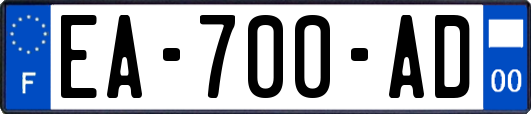 F
EA-700-AD
00